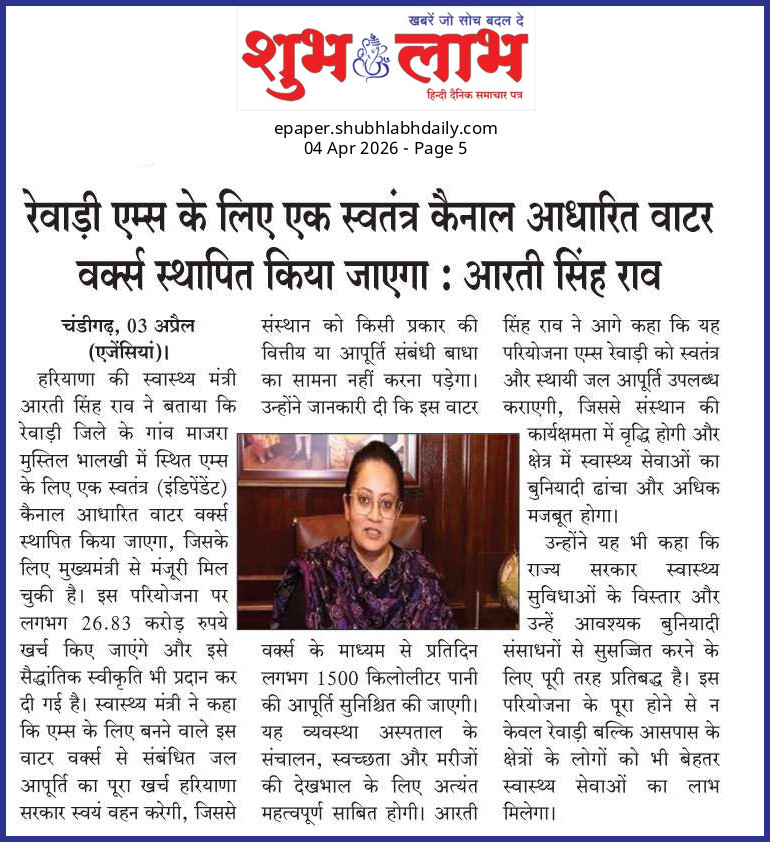 खबरें जो सोच बदल दे
शुभ लाभ
हिन्दी दैनिक समाचार पत्र

epaper.shubhlabhdaily.com
04 Apr 2026 - Page 5

रेवाड़ी एम्स के लिए एक स्वतंत्र कैनाल आधारित वाटर वर्क्स स्थापित किया जाएगा : आरती सिंह राव

चंडीगढ़, 03 अप्रैल (एजेंसियां)। हरियाणा की स्वास्थ्य मंत्री आरती सिंह राव ने बताया कि रेवाड़ी जिले के गांव माजरा मुस्तिल भालखी में स्थित एम्स के लिए एक स्वतंत्र (इंडिपेंडेंट) कैनाल आधारित वाटर वर्क्स स्थापित किया जाएगा, जिसके लिए मुख्यमंत्री से मंजूरी मिल चुकी है। इस परियोजना पर लगभग 26.83 करोड़ रुपये खर्च किए जाएंगे और इसे सैद्धांतिक स्वीकृति भी प्रदान कर दी गई है। स्वास्थ्य मंत्री ने कहा कि एम्स के लिए बनने वाले इस वाटर वर्क्स से संबंधित जल आपूर्ति का पूरा खर्च हरियाणा सरकार स्वयं वहन करेगी, जिससे संस्थान को किसी प्रकार की वित्तीय या आपूर्ति संबंधी बाधा का सामना नहीं करना पड़ेगा। उन्होंने जानकारी दी कि इस वाटर वर्क्स के माध्यम से प्रतिदिन लगभग 1500 किलोलीटर पानी की आपूर्ति सुनिश्चित की जाएगी। यह व्यवस्था अस्पताल के संचालन, स्वच्छता और मरीजों की देखभाल के लिए अत्यंत महत्वपूर्ण साबित होगी। आरती सिंह राव ने आगे कहा कि यह परियोजना एम्स रेवाड़ी को स्वतंत्र और स्थायी जल आपूर्ति उपलब्ध कराएगी, जिससे संस्थान की कार्यक्षमता में वृद्धि होगी और क्षेत्र में स्वास्थ्य सेवाओं का बुनियादी ढांचा और अधिक मजबूत होगा।

उन्होंने यह भी कहा कि राज्य सरकार स्वास्थ्य सुविधाओं के विस्तार और उन्हें आवश्यक बुनियादी संसाधनों से सुसज्जित करने के लिए पूरी तरह प्रतिबद्ध है। इस परियोजना के पूरा होने से न केवल रेवाड़ी बल्कि आसपास के क्षेत्रों के लोगों को भी बेहतर स्वास्थ्य सेवाओं का लाभ मिलेगा।